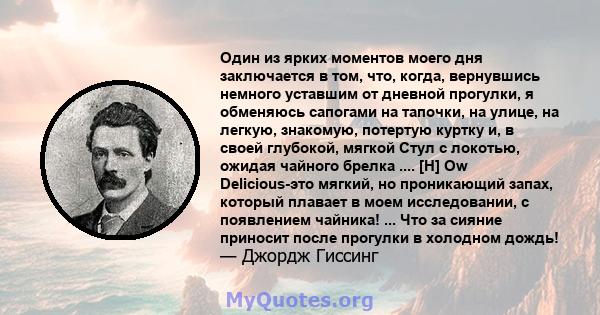 Один из ярких моментов моего дня заключается в том, что, когда, вернувшись немного уставшим от дневной прогулки, я обменяюсь сапогами на тапочки, на улице, на легкую, знакомую, потертую куртку и, в своей глубокой, мягкой Стул с локотью, ожидая чайного брелка .... [H] Ow Delicious-это мягкий, но проникающий запах, который плавает в моем исследовании, с появлением чайника! ... Что за сияние приносит после прогулки в холодном дождь!
— Джордж Гиссинг

MyQuotes.org